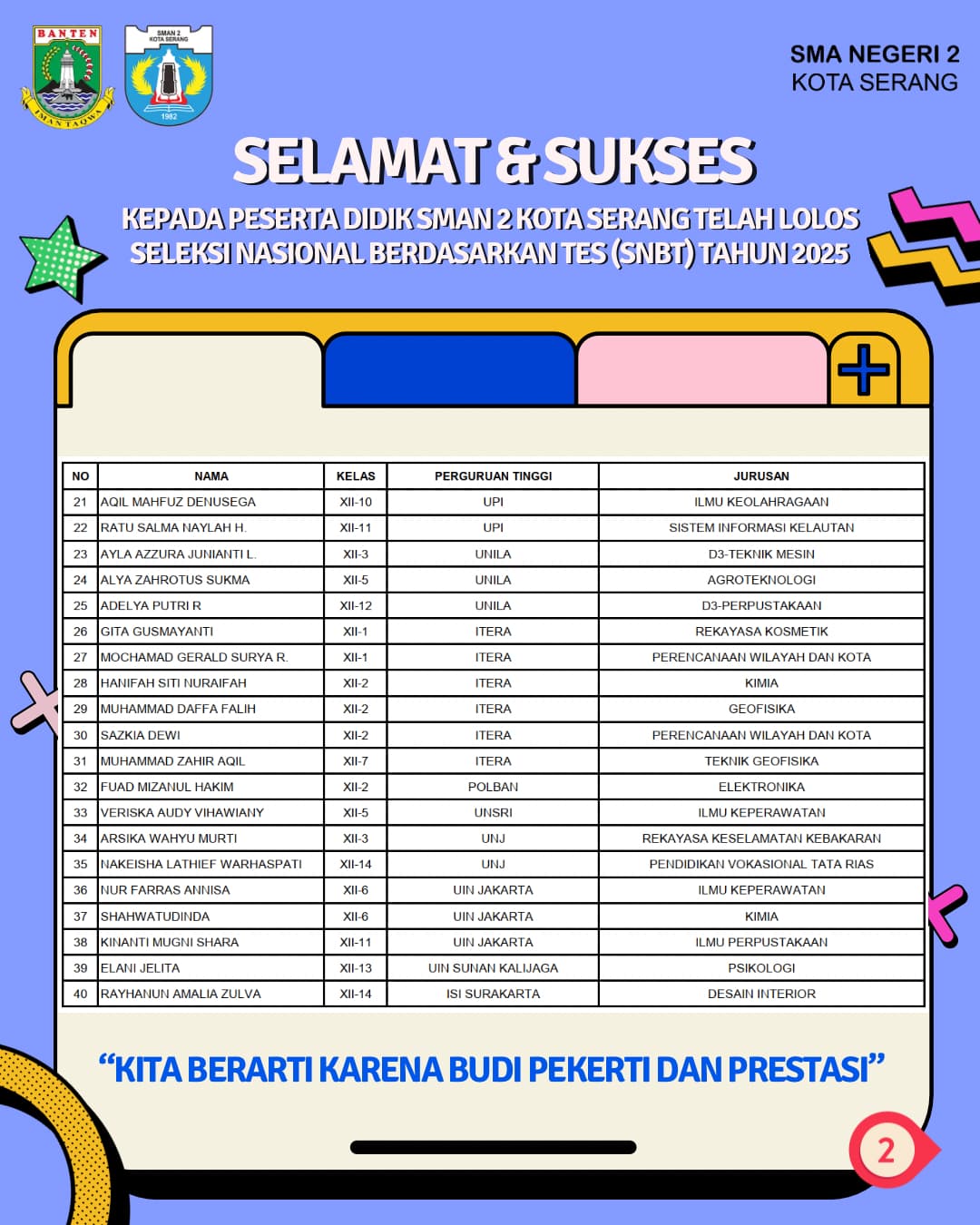 BANTEN
IMAN TAQWA

SMAN 2 KOTA SERANG
1982

SMA NEGERI 2
KOTA SERANG

SELAMAT & SUKSES

KEPADA PESERTA DIDIK SMAN 2 KOTA SERANG TELAH LOLOS SELEKSI NASIONAL BERDASARKAN TES (SNBT) TAHUN 2025

| NO | NAMA | KELAS | PERGURUAN TINGGI | JURUSAN |
|---|---|---|---|---|
| 21 | AQIL MAHFUZ DENUSEGA | XII-10 | UPI | ILMU KEOLAHRAGAAN |
| 22 | RATU SALMA NAYLAH H. | XII-11 | UPI | SISTEM INFORMASI KELAUTAN |
| 23 | AYLA AZZURA JUNIANTI L. | XII-3 | UNILA | D3-TEKNIK MESIN |
| 24 | ALYA ZAHROTUS SUKMA | XII-5 | UNILA | AGROTEKNOLOGI |
| 25 | ADELYA PUTRI R | XII-12 | UNILA | D3-PERPUSTAKAAN |
| 26 | GITA GUSMAYANTI | XII-1 | ITERA | REKAYASA KOSMETIK |
| 27 | MOCHAMAD GERALD SURYA R. | XII-1 | ITERA | PERENCANAAN WILAYAH DAN KOTA |
| 28 | HANIFAH SITI NURAIFAH | XII-2 | ITERA | KIMIA |
| 29 | MUHAMMAD DAFFA FALIH | XII-2 | ITERA | GEOFISIKA |
| 30 | SAZKIA DEWI | XII-2 | ITERA | PERENCANAAN WILAYAH DAN KOTA |
| 31 | MUHAMMAD ZAHIR AQIL | XII-7 | ITERA | TEKNIK GEOFISIKA |
| 32 | FUAD MIZANUL HAKIM | XII-2 | POLBAN | ELEKTRONIKA |
| 33 | VERISKA AUDY VIHAWIANY | XII-5 | UNSRI | ILMU KEPERAWATAN |
| 34 | ARSIKA WAHYU MURTI | XII-3 | UNJ | REKAYASA KESELAMATAN KEBAKARAN |
| 35 | NAKEISHA LATHIEF WARHASPATI | XII-14 | UNJ | PENDIDIKAN VOKASIONAL TATA RIAS |
| 36 | NUR FARRAS ANNISA | XII-6 | UIN JAKARTA | ILMU KEPERAWATAN |
| 37 | SHAHWATUDINDA | XII-6 | UIN JAKARTA | KIMIA |
| 38 | KINANTI MUGNI SHARA | XII-11 | UIN JAKARTA | ILMU PERPUSTAKAAN |
| 39 | ELANI JELITA | XII-13 | UIN SUNAN KALIJAGA | PSIKOLOGI |
| 40 | RAYHANUN AMALIA ZULVA | XII-14 | ISI SURAKARTA | DESAIN INTERIOR |

“KITA BERARTI KARENA BUDI PEKERTI DAN PRESTASI”

2